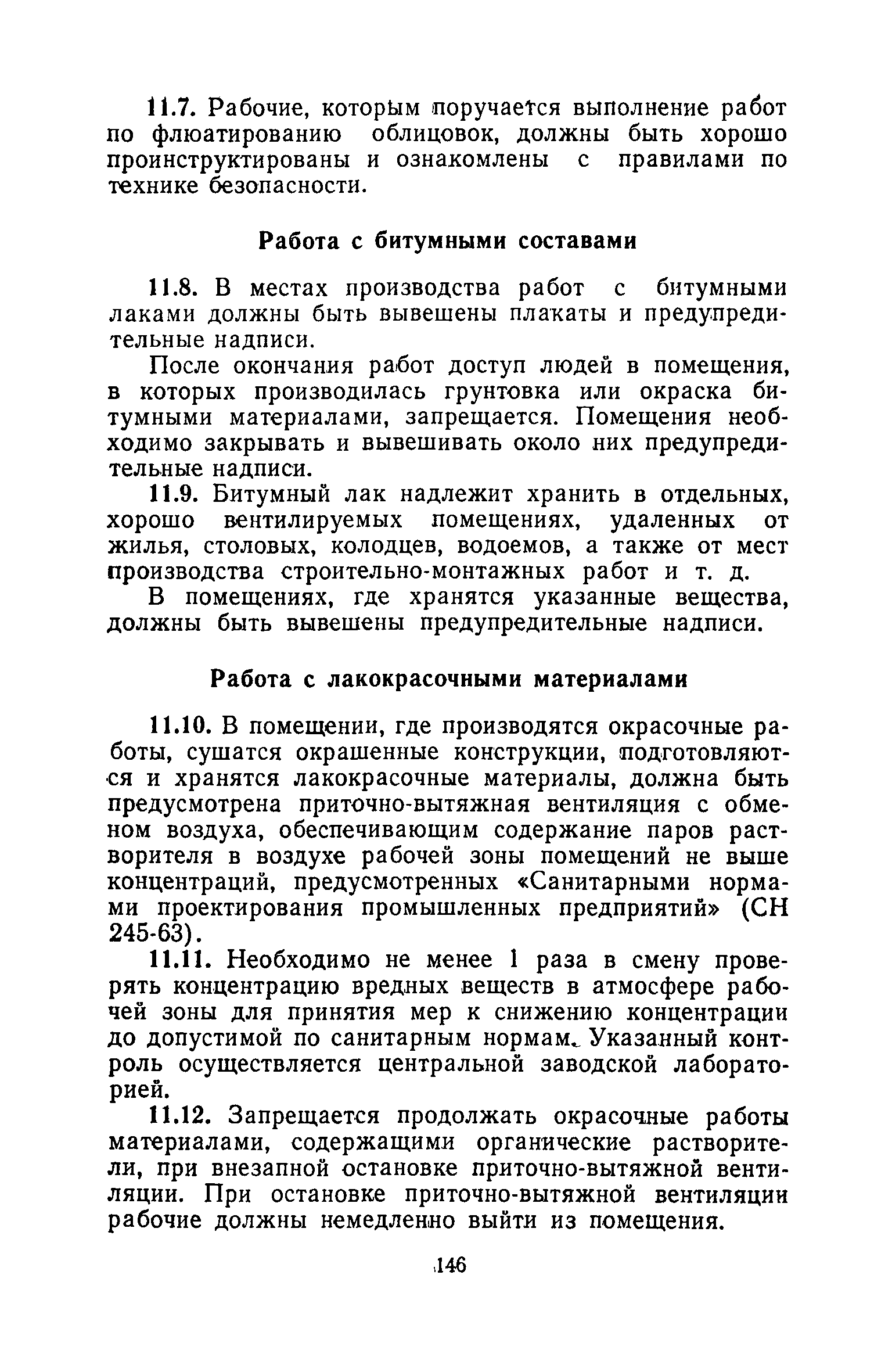 11.7. Рабочие, которым поручается выполнение работ по флюатированию облицовок, должны быть хорошо проинструктированы и ознакомлены с правилами по технике безопасности.

Работа с битумными составами

11.8. В местах производства работ с битумными лаками должны быть вывешены плакаты и предупредительные надписи.

После окончания работ доступ людей в помещения, в которых производилась грунтовка или окраска битумными материалами, запрещается. Помещения необходимо закрывать и вывешивать около них предупредительные надписи.

11.9. Битумный лак надлежит хранить в отдельных, хорошо вентилируемых помещениях, удаленных от жилья, столовых, колодцев, водоемов, а также от мест производства строительно-монтажных работ и т. д.

В помещениях, где хранятся указанные вещества, должны быть вывешены предупредительные надписи.

Работа с лакокрасочными материалами

11.10. В помещении, где производятся окрасочные работы, сушатся окрашенные конструкции, подготовляются и хранятся лакокрасочные материалы, должна быть предусмотрена приточно-вытяжная вентиляция с обменом воздуха, обеспечивающим содержание паров растворителя в воздухе рабочей зоны помещений не выше концентраций, предусмотренных «Санитарными нормами проектирования промышленных предприятий» (СН 245-63).

11.11. Необходимо не менее 1 раза в смену проверять концентрацию вредных веществ в атмосфере рабочей зоны для принятия мер к снижению концентрации до допустимой по санитарным нормам. Указанный контроль осуществляется центральной заводской лабораторией.

11.12. Запрещается продолжать окрасочные работы материалами, содержащими органические растворители, при внезапной остановке приточно-вытяжной вентиляции. При остановке приточно-вытяжной вентиляции рабочие должны немедленно выйти из помещения.

146